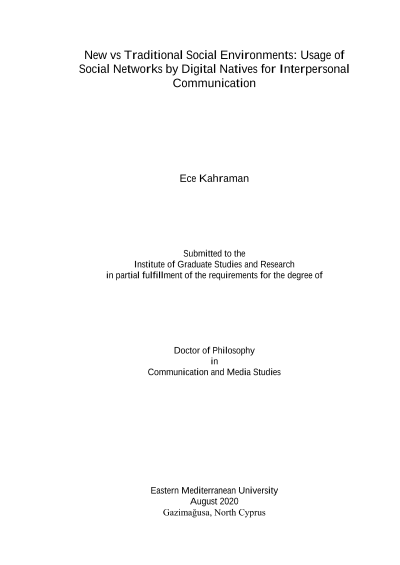 New vs Traditional Social Environments: Usage of Social Networks by Digital Natives for Interpersonal Communication

Ece Kahraman

Submitted to the
Institute of Graduate Studies and Research
in partial fulfillment of the requirements for the degree of

Doctor of Philosophy
in
Communication and Media Studies

Eastern Mediterranean University
August 2020
Gazimağusa, North Cyprus